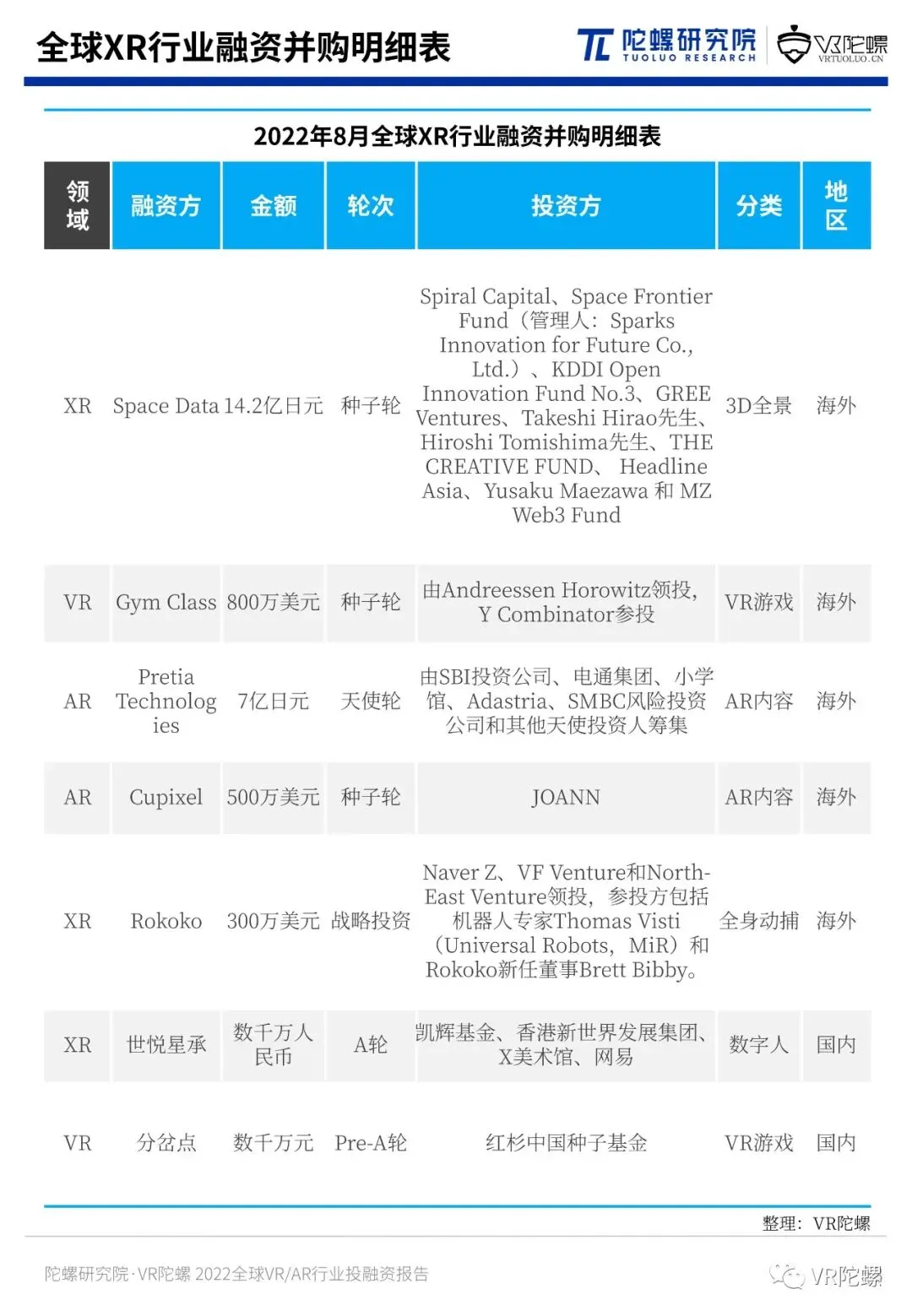 全球XR行业融资并购明细表

陀螺研究院 TUOLUO RESEARCH

VR陀螺 VRTUOLUO.CN

2022年8月全球XR行业融资并购明细表

| 领域 | 融资方 | 金额 | 轮次 | 投资方 | 分类 | 地区 |
|---|---|---|---|---|---|---|
| XR | Space Data | 14.2亿日元 | 种子轮 | Spiral Capital、Space Frontier Fund（管理人：Sparks Innovation for Future Co., Ltd.）、KDDI Open Innovation Fund No.3、GREE Ventures、Takeshi Hirao先生、Hiroshi Tomishima先生、THE CREATIVE FUND、 Headline Asia、Yusaku Maezawa 和 MZ Web3 Fund | 3D全景 | 海外 |
| VR | Gym Class | 800万美元 | 种子轮 | 由Andreessen Horowitz领投，Y Combinator参投 | VR游戏 | 海外 |
| AR | Pretia Technologies | 7亿日元 | 天使轮 | 由SBI投资公司、电通集团、小学馆、Adastria、SMBC风险投资公司和其他天使投资人筹集 | AR内容 | 海外 |
| AR | Cupixel | 500万美元 | 种子轮 | JOANN | AR内容 | 海外 |
| XR | Rokoko | 300万美元 | 战略投资 | Naver Z、VF Venture和North-East Venture领投，参投方包括机器人专家Thomas Visti（Universal Robots，MiR）和Rokoko新任董事Brett Bibby。 | 全身动捕 | 海外 |
| XR | 世悦星承 | 数千万人民币 | A轮 | 凯辉基金、香港新世界发展集团、X美术馆、网易 | 数字人 | 国内 |
| VR | 分岔点 | 数千万元 | Pre-A轮 | 红杉中国种子基金 | VR游戏 | 国内 |

整理：VR陀螺

陀螺研究院·VR陀螺 2022全球VR/AR行业投融资报告

VR陀螺